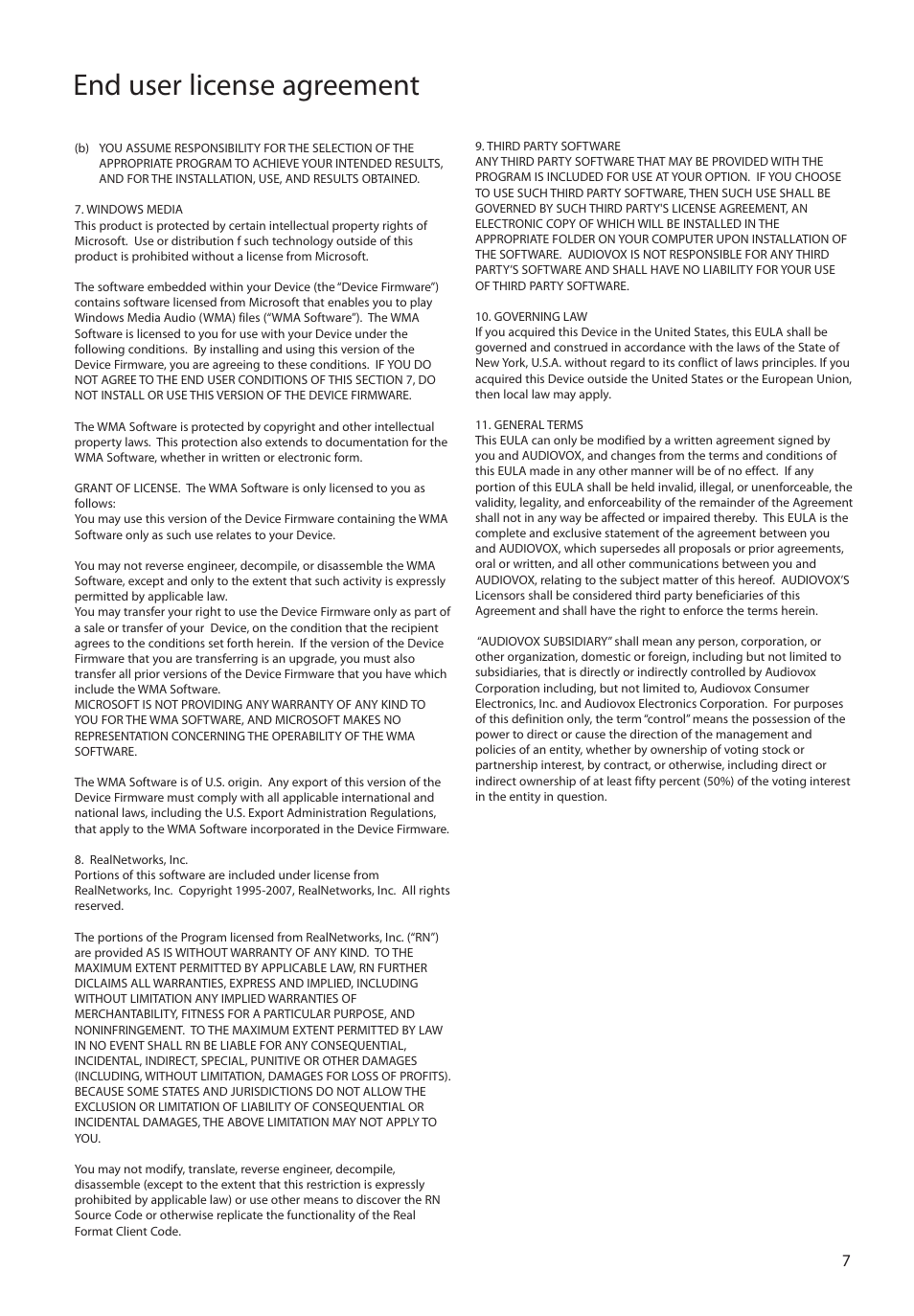 End user license agreement

(b) YOU ASSUME RESPONSIBILITY FOR THE SELECTION OF THE APPROPRIATE PROGRAM TO ACHIEVE YOUR INTENDED RESULTS, AND FOR THE INSTALLATION, USE, AND RESULTS OBTAINED.

7. WINDOWS MEDIA
This product is protected by certain intellectual property rights of Microsoft. Use or distribution f such technology outside of this product is prohibited without a license from Microsoft.

The software embedded within your Device (the "Device Firmware") contains software licensed from Microsoft that enables you to play Windows Media Audio (WMA) files ("WMA Software"). The WMA Software is licensed to you for use with your Device under the following conditions. By installing and using this version of the Device Firmware, you are agreeing to these conditions. IF YOU DO NOT AGREE TO THE END USER CONDITIONS OF THIS SECTION 7, DO NOT INSTALL OR USE THIS VERSION OF THE DEVICE FIRMWARE.

The WMA Software is protected by copyright and other intellectual property laws. This protection also extends to documentation for the WMA Software, whether in written or electronic form.

GRANT OF LICENSE. The WMA Software is only licensed to you as follows:
You may use this version of the Device Firmware containing the WMA Software only as such use relates to your Device.

You may not reverse engineer, decompile, or disassemble the WMA Software, except and only to the extent that such activity is expressly permitted by applicable law.
You may transfer your right to use the Device Firmware only as part of a sale or transfer of your Device, on the condition that the recipient agrees to the conditions set forth herein. If the version of the Device Firmware that you are transferring is an upgrade, you must also transfer all prior versions of the Device Firmware that you have which include the WMA Software.
MICROSOFT IS NOT PROVIDING ANY WARRANTY OF ANY KIND TO YOU FOR THE WMA SOFTWARE, AND MICROSOFT MAKES NO REPRESENTATION CONCERNING THE OPERABILITY OF THE WMA SOFTWARE.

The WMA Software is of U.S. origin. Any export of this version of the Device Firmware must comply with all applicable international and national laws, including the U.S. Export Administration Regulations, that apply to the WMA Software incorporated in the Device Firmware.

8. RealNetworks, Inc.
Portions of this software are included under license from RealNetworks, Inc. Copyright 1995-2007, RealNetworks, Inc. All rights reserved.

The portions of the Program licensed from RealNetworks, Inc. ("RN") are provided AS IS WITHOUT WARRANTY OF ANY KIND. TO THE MAXIMUM EXTENT PERMITTED BY APPLICABLE LAW, RN FURTHER DICLAIMS ALL WARRANTIES, EXPRESS AND IMPLIED, INCLUDING WITHOUT LIMITATION ANY IMPLIED WARRANTIES OF MERCHANTABILITY, FITNESS FOR A PARTICULAR PURPOSE, AND NONINFRINGEMENT. TO THE MAXIMUM EXTENT PERMITTED BY LAW IN NO EVENT SHALL RN BE LIABLE FOR ANY CONSEQUENTIAL, INCIDENTAL, INDIRECT, SPECIAL, PUNITIVE OR OTHER DAMAGES (INCLUDING, WITHOUT LIMITATION, DAMAGES FOR LOSS OF PROFITS). BECAUSE SOME STATES AND JURISDICTIONS DO NOT ALLOW THE EXCLUSION OR LIMITATION OF LIABILITY OF CONSEQUENTIAL OR INCIDENTAL DAMAGES, THE ABOVE LIMITATION MAY NOT APPLY TO YOU.

You may not modify, translate, reverse engineer, decompile, disassemble (except to the extent that this restriction is expressly prohibited by applicable law) or use other means to discover the RN Source Code or otherwise replicate the functionality of the Real Format Client Code.

9. THIRD PARTY SOFTWARE
ANY THIRD PARTY SOFTWARE THAT MAY BE PROVIDED WITH THE PROGRAM IS INCLUDED FOR USE AT YOUR OPTION. IF YOU CHOOSE TO USE SUCH THIRD PARTY SOFTWARE, THEN SUCH USE SHALL BE GOVERNED BY SUCH THIRD PARTY'S LICENSE AGREEMENT, AN ELECTRONIC COPY OF WHICH WILL BE INSTALLED IN THE APPROPRIATE FOLDER ON YOUR COMPUTER UPON INSTALLATION OF THE SOFTWARE. AUDIOVOX IS NOT RESPONSIBLE FOR ANY THIRD PARTY'S SOFTWARE AND SHALL HAVE NO LIABILITY FOR YOUR USE OF THIRD PARTY SOFTWARE.

10. GOVERNING LAW
If you acquired this Device in the United States, this EULA shall be governed and construed in accordance with the laws of the State of New York, U.S.A. without regard to its conflict of laws principles. If you acquired this Device outside the United States or the European Union, then local law may apply.

11. GENERAL TERMS
This EULA can only be modified by a written agreement signed by you and AUDIOVOX, and changes from the terms and conditions of this EULA made in any other manner will be of no effect. If any portion of this EULA shall be held invalid, illegal, or unenforceable, the validity, legality, and enforceability of the remainder of the Agreement shall not in any way be affected or impaired thereby. This EULA is the complete and exclusive statement of the agreement between you and AUDIOVOX, which supersedes all proposals or prior agreements, oral or written, and all other communications between you and AUDIOVOX, relating to the subject matter of this hereof. AUDIOVOX'S Licensors shall be considered third party beneficiaries of this Agreement and shall have the right to enforce the terms herein.

"AUDIOVOX SUBSIDIARY" shall mean any person, corporation, or other organization, domestic or foreign, including but not limited to subsidiaries, that is directly or indirectly controlled by Audiovox Corporation including, but not limited to, Audiovox Consumer Electronics, Inc. and Audiovox Electronics Corporation. For purposes of this definition only, the term "control" means the possession of the power to direct or cause the direction of the management and policies of an entity, whether by ownership of voting stock or partnership interest, by contract, or otherwise, including direct or indirect ownership of at least fifty percent (50%) of the voting interest in the entity in question.

7